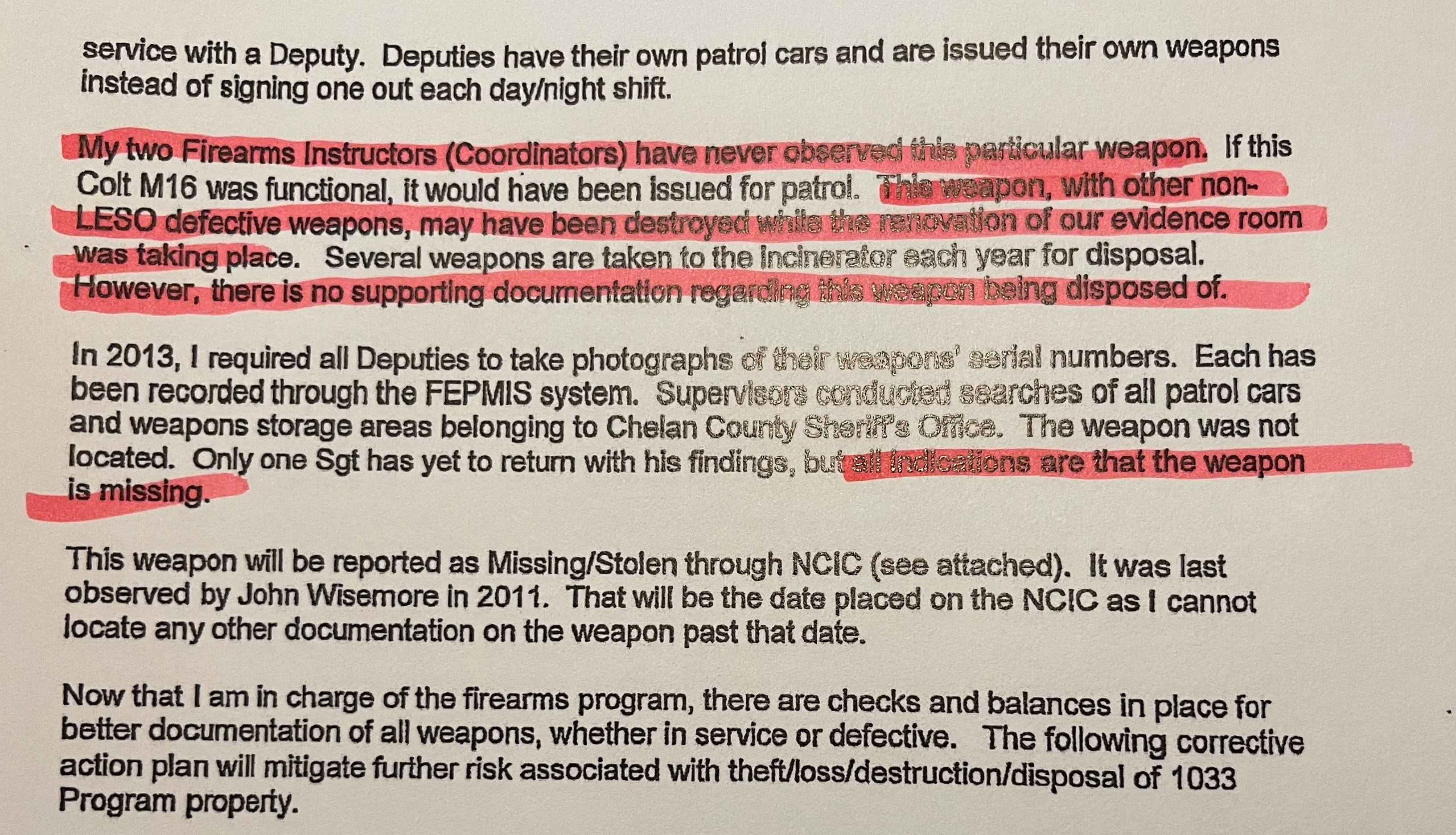 service with a Deputy. Deputies have their own patrol cars and are issued their own weapons instead of signing one out each day/night shift.

My two Firearms Instructors (Coordinators) have never observed this particular weapon. If this Colt M16 was functional, it would have been issued for patrol. This weapon, with other non-LESO defective weapons, may have been destroyed while the renovation of our evidence room was taking place. Several weapons are taken to the incinerator each year for disposal. However, there is no supporting documentation regarding this weapon being disposed of.

In 2013, I required all Deputies to take photographs of their weapons' serial numbers. Each has been recorded through the FEPMIS system. Supervisors conducted searches of all patrol cars and weapons storage areas belonging to Chelan County Sheriff's Office. The weapon was not located. Only one Sgt has yet to return with his findings, but all indications are that the weapon is missing.

This weapon will be reported as Missing/Stolen through NCIC (see attached). It was last observed by John Wisemore in 2011. That will be the date placed on the NCIC as I cannot locate any other documentation on the weapon past that date.

Now that I am in charge of the firearms program, there are checks and balances in place for better documentation of all weapons, whether in service or defective. The following corrective action plan will mitigate further risk associated with theft/loss/destruction/disposal of 1033 Program property.